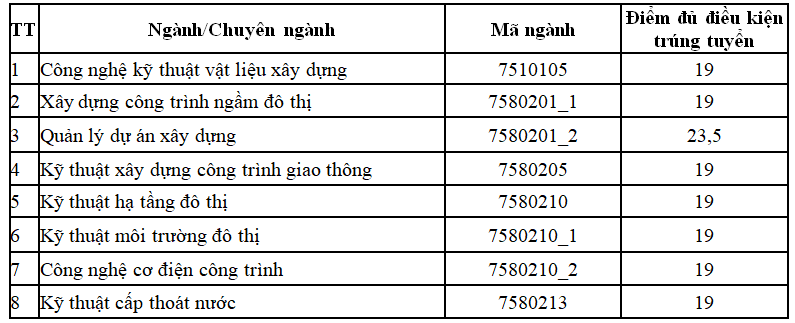 | TT | Ngành/Chuyên ngành | Mã ngành | Điểm đủ điều kiện trúng tuyển |
|---|---|---|---|
| 1 | Công nghệ kỹ thuật vật liệu xây dựng | 7510105 | 19 |
| 2 | Xây dựng công trình ngầm đô thị | 7580201_1 | 19 |
| 3 | Quản lý dự án xây dựng | 7580201_2 | 23,5 |
| 4 | Kỹ thuật xây dựng công trình giao thông | 7580205 | 19 |
| 5 | Kỹ thuật hạ tầng đô thị | 7580210 | 19 |
| 6 | Kỹ thuật môi trường đô thị | 7580210_1 | 19 |
| 7 | Công nghệ cơ điện công trình | 7580210_2 | 19 |
| 8 | Kỹ thuật cấp thoát nước | 7580213 | 19 |